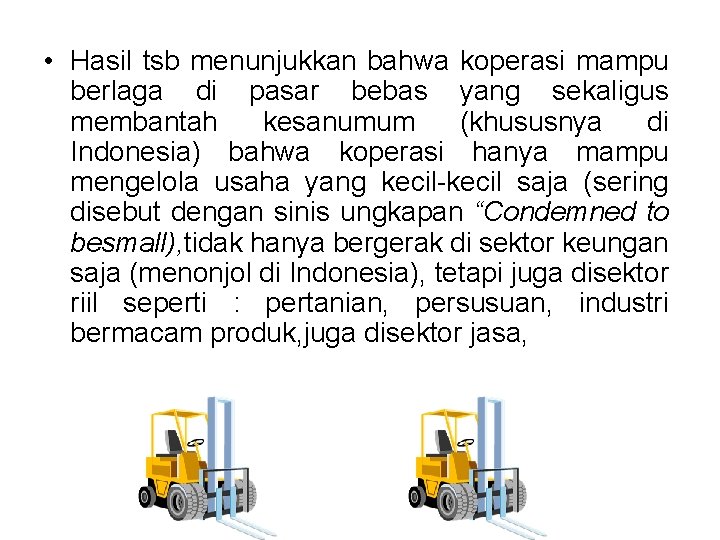 • Hasil tsb menunjukkan bahwa koperasi mampu berlaga di pasar bebas yang sekaligus membantah kesanumum (khususnya di Indonesia) bahwa koperasi hanya mampu mengelola usaha yang kecil-kecil saja (sering disebut dengan sinis ungkapan "Condemned to besmall),tidak hanya bergerak di sektor keungan saja (menonjol di Indonesia), tetapi juga disektor riil seperti : pertanian, persusuan, industri bermacam produk,juga disektor jasa,